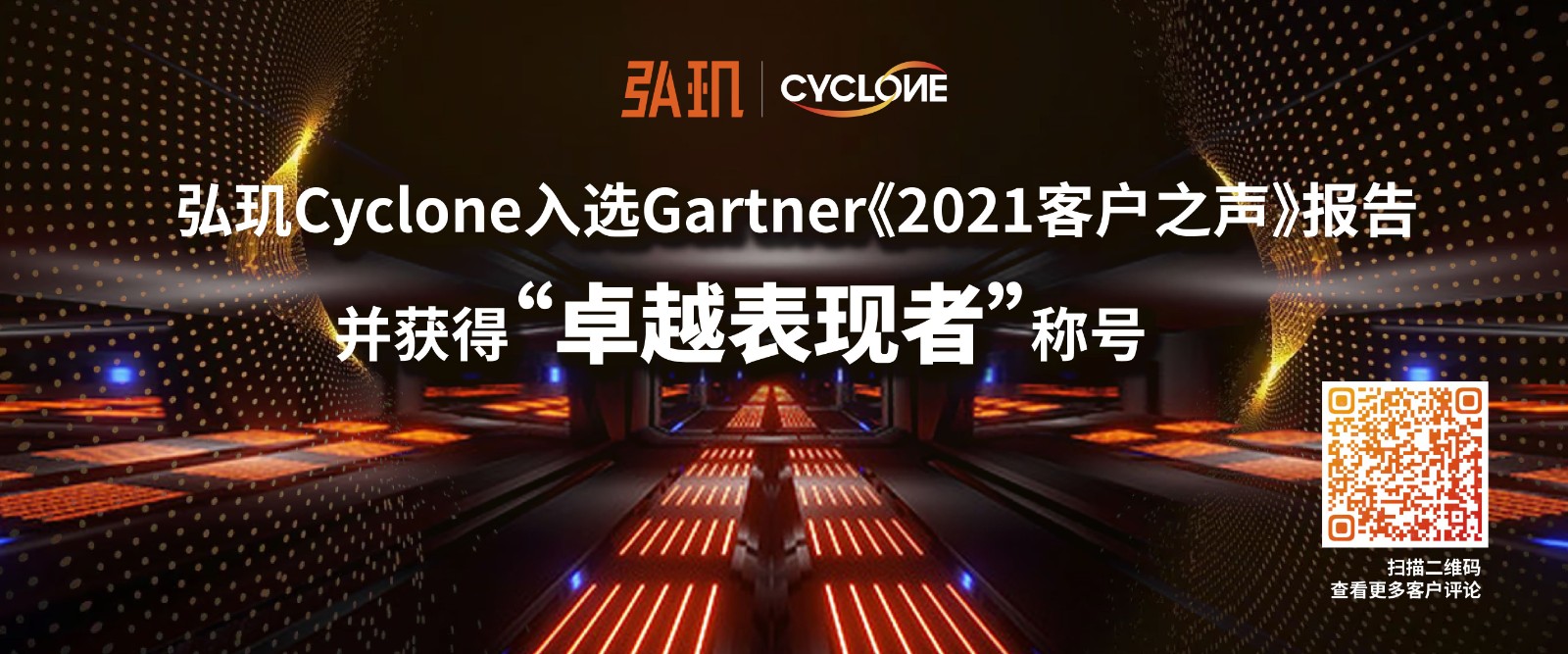 弘玑 | CYCLONE

弘玑Cyclone入选Gartner《2021客户之声》报告

并获得“卓越表现者”称号

扫描二维码
查看更多客户评论